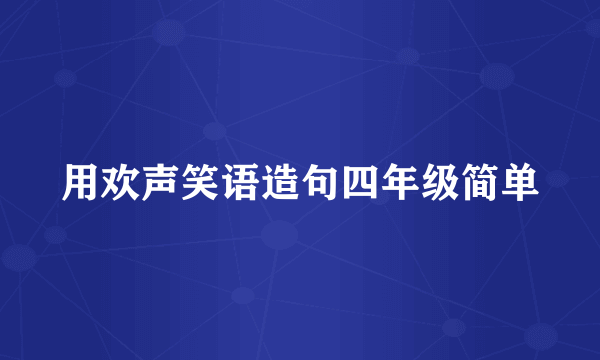 用欢声笑语造句四年级简单